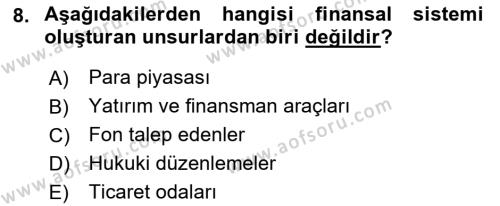 8. Aşağıdakilerden hangisi finansal sistemi oluşturan unsurlardan biri değildir?

A) Para piyasası
B) Yatırım ve finansman araçları
C) Fon talep edenler
D) Hukuki düzenlemeler
E) Ticaret odaları

www.aofsoru.com